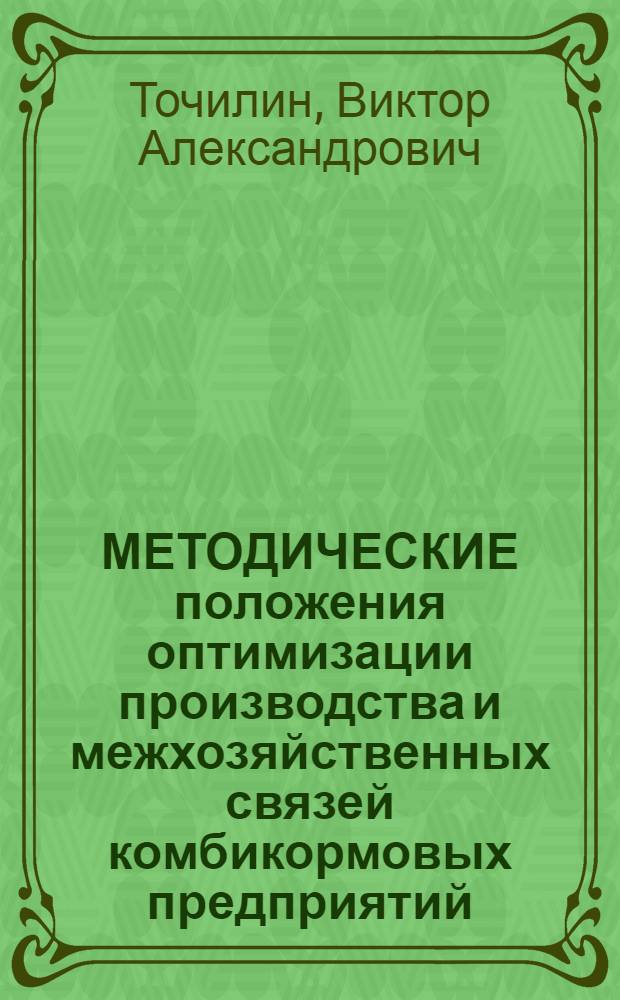 Точилин, Виктор Александрович

МЕТОДИЧЕСКИЕ положения оптимизации производства и межхозяйственных связей комбикормовых предприятий